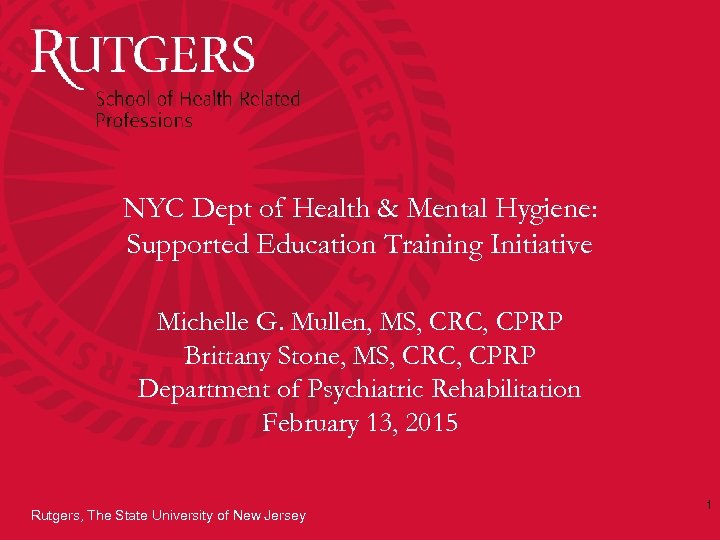 RUTGERS
School of Health Related Professions

NYC Dept of Health & Mental Hygiene:
Supported Education Training Initiative

Michelle G. Mullen, MS, CRC, CPRP
Brittany Stone, MS, CRC, CPRP
Department of Psychiatric Rehabilitation
February 13, 2015

Rutgers, The State University of New Jersey

1